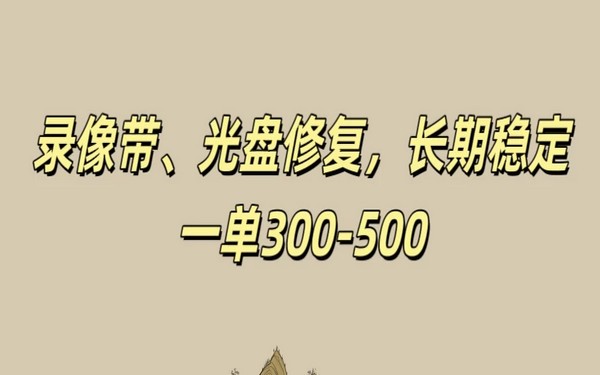 录像带、光盘修复，长期稳定

一单300-500